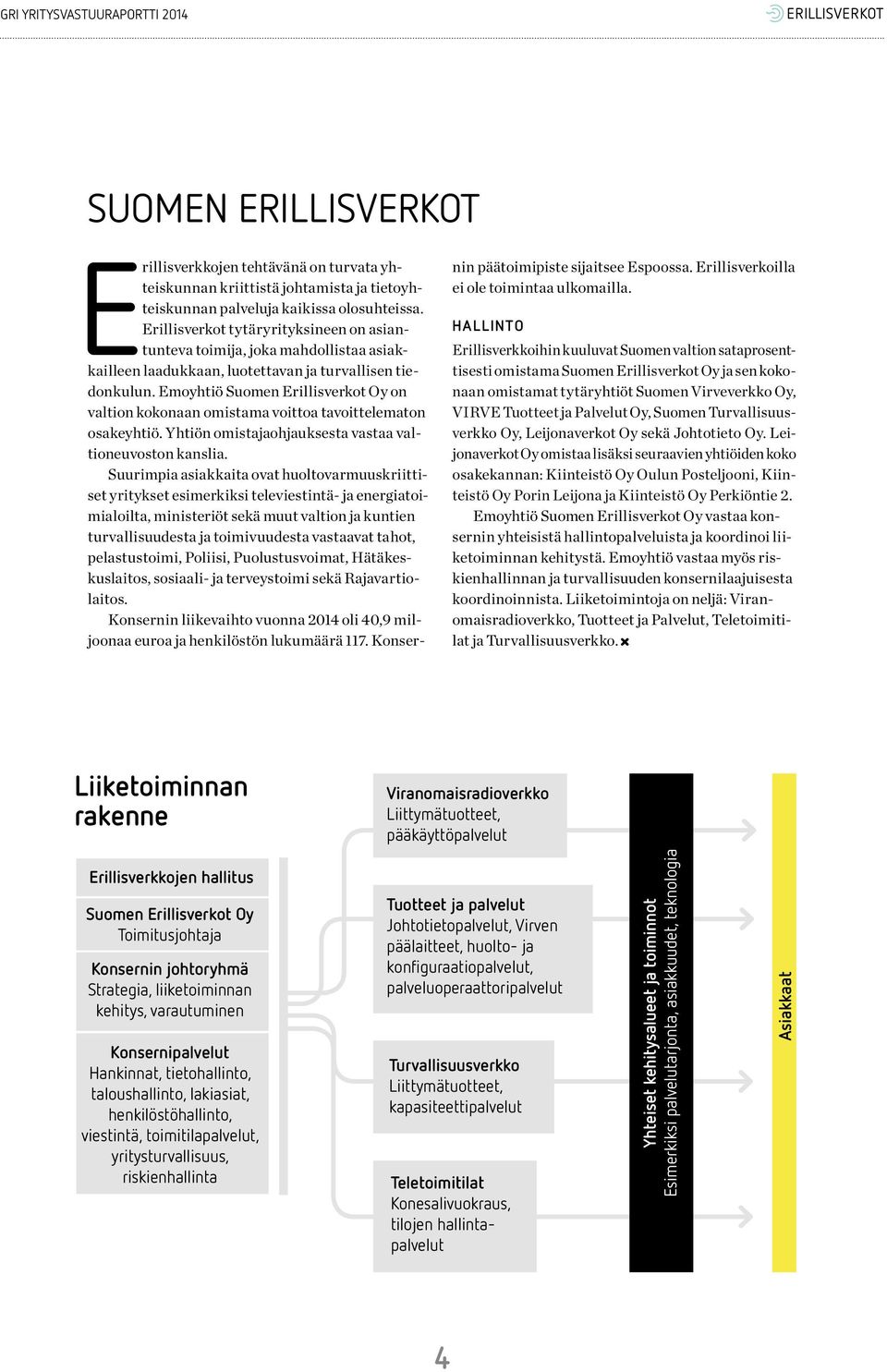 GRI YRITYSVASTUURAPORTTI 2014

ERILLISVERKOT

SUOMEN ERILLISVERKOT

Erillisverkkojen tehtävänä on turvata yhteiskunnan kriittistä johtamista ja tietoyhteiskunnan palveluja kaikissa olosuhteissa. Erillisverkot tytäryrityksineen on asiantunteva toimija, joka mahdollistaa asiakkailleen laadukkaan, luotettavan ja turvallisen tiedonkulun. Emoyhtiö Suomen Erillisverkot Oy on valtion kokonaan omistama voittoa tavoittelematon osakeyhtiö. Yhtiön omistajaohjauksesta vastaa valtioneuvoston kanslia.

Suurimpia asiakkaita ovat huoltovarmuuskriittiset yritykset esimerkiksi televiestintä- ja energiatoimialoilta, ministeriöt sekä muut valtion ja kuntien turvallisuudesta ja toimivuudesta vastaavat tahot, pelastustoimi, Poliisi, Puolustusvoimat, Hätäkeskuslaitos, sosiaali- ja terveystoimi sekä Rajavartiolaitos.

Konsernin liikevaihto vuonna 2014 oli 40,9 miljoonaa euroa ja henkilöstön lukumäärä 117. Konsernin päätoimipiste sijaitsee Espoossa. Erillisverkoilla ei ole toimintaa ulkomailla.

HALLINTO

Erillisverkkoihin kuuluvat Suomen valtion sataprosenttisesti omistama Suomen Erillisverkot Oy ja sen kokonaan omistamat tytäryhtiöt Suomen Virveverkko Oy, VIRVE Tuotteet ja Palvelut Oy, Suomen Turvallisuusverkko Oy, Leijonaverkot Oy sekä Johtotieto Oy. Leijonaverkot Oy omistaa lisäksi seuraavien yhtiöiden koko osakekannan: Kiinteistö Oy Oulun Posteljooni, Kiinteistö Oy Porin Leijona ja Kiinteistö Oy Perkiöntie 2.

Emoyhtiö Suomen Erillisverkot Oy vastaa konsernin yhteisistä hallintopalveluista ja koordinoi liiketoiminnan kehitystä. Emoyhtiö vastaa myös riskienhallinnan ja turvallisuuden konsernilaajuisesta koordinoinnista. Liiketoimintoja on neljä: Viranomaisradioverkko, Tuotteet ja Palvelut, Teletoimitilat ja Turvallisuusverkko.

Liiketoiminnan rakenne

Erillisverkkojen hallitus

Suomen Erillisverkot Oy
Toimitusjohtaja

Konsernin johtoryhmä
Strategia, liiketoiminnan kehitys, varautuminen

Konsernipalvelut
Hankinnat, tietohallinto, taloushallinto, lakiasiat, henkilöstöhallinto, viestintä, toimitilapalvelut, yritysturvallisuus, riskienhallinta

Viranomaisradioverkko
Liittymätuotteet, pääkäyttöpalvelut

Tuotteet ja palvelut
Johtotietopalvelut, Virven päälaitteet, huolto- ja konfiguraatiopalvelut, palveluoperaattoripalvelut

Turvallisuusverkko
Liittymätuotteet, kapasiteettipalvelut

Teletoimitilat
Konesalivuokraus, tilojen hallintapalvelut

Yhteiset kehitysalueet ja toiminnot
Esimerkiksi palvelutarjonta, asiakkuudet, teknologia

Asiakkaat

4